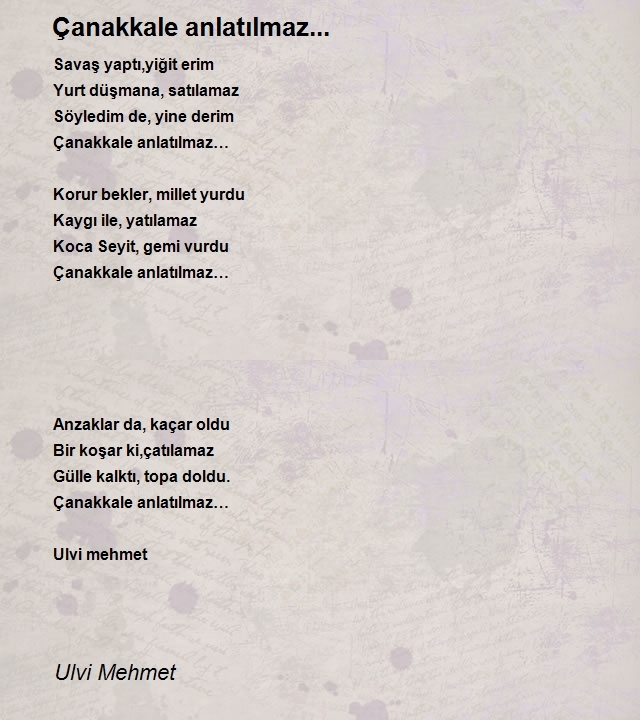 Çanakkale anlatılmaz...

Savaş yaptı,yiğit erim
Yurt düşmana, satılamaz
Söyledim de, yine derim
Çanakkale anlatılmaz…

Korur bekler, millet yurdu
Kaygı ile, yatılamaz
Koca Seyit, gemi vurdu
Çanakkale anlatılmaz…

Anzaklar da, kaçar oldu
Bir koşar ki,çatılamaz
Gülle kalktı, topa doldu.
Çanakkale anlatılmaz…

Ulvi mehmet

Ulvi Mehmet